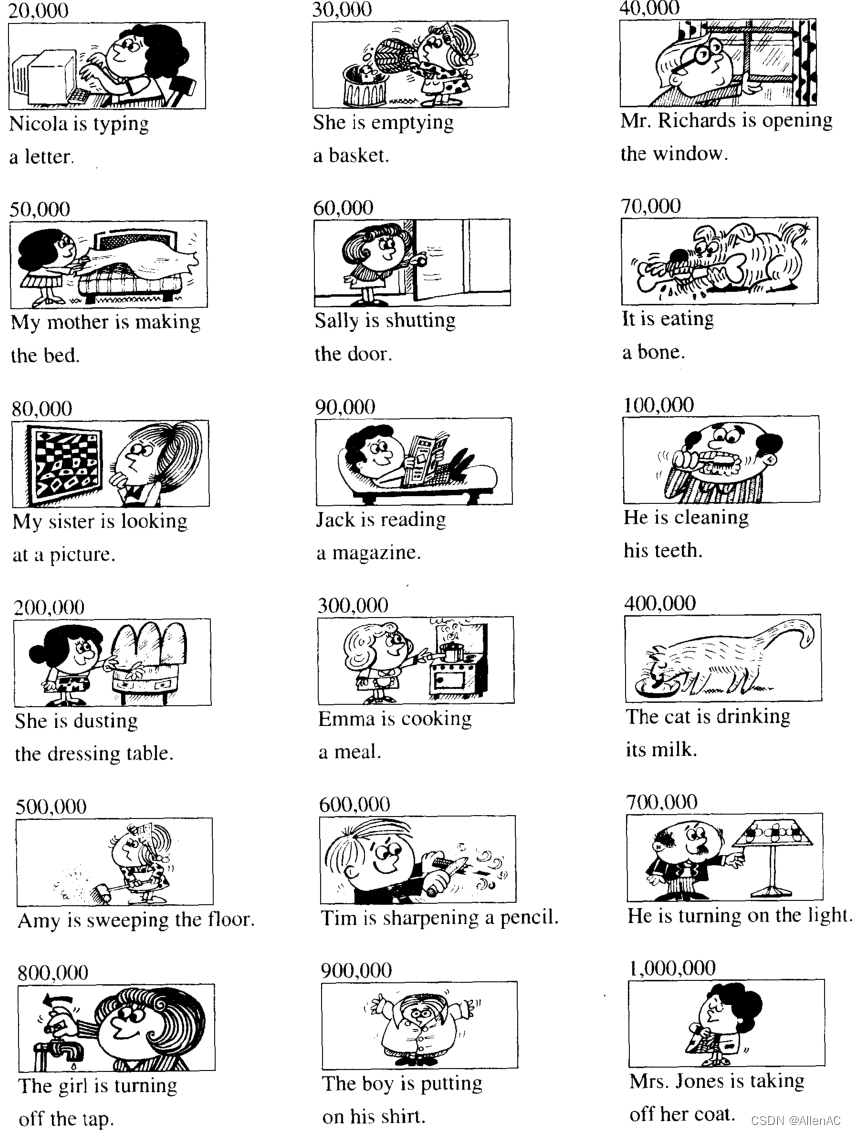 20,000

Nicola is typing a letter.

30,000

She is emptying a basket.

40,000

Mr. Richards is opening the window.

50,000

My mother is making the bed.

60,000

Sally is shutting the door.

70,000

It is eating a bone.

80,000

My sister is looking at a picture.

90,000

Jack is reading a magazine.

100,000

He is cleaning his teeth.

200,000

She is dusting the dressing table.

300,000

Emma is cooking a meal.

400,000

The cat is drinking its milk.

500,000

Amy is sweeping the floor.

600,000

Tim is sharpening a pencil.

700,000

He is turning on the light.

800,000

The girl is turning off the tap.

900,000

The boy is putting on his shirt.

1,000,000

Mrs. Jones is taking off her coat.

CSDN @AllenAC